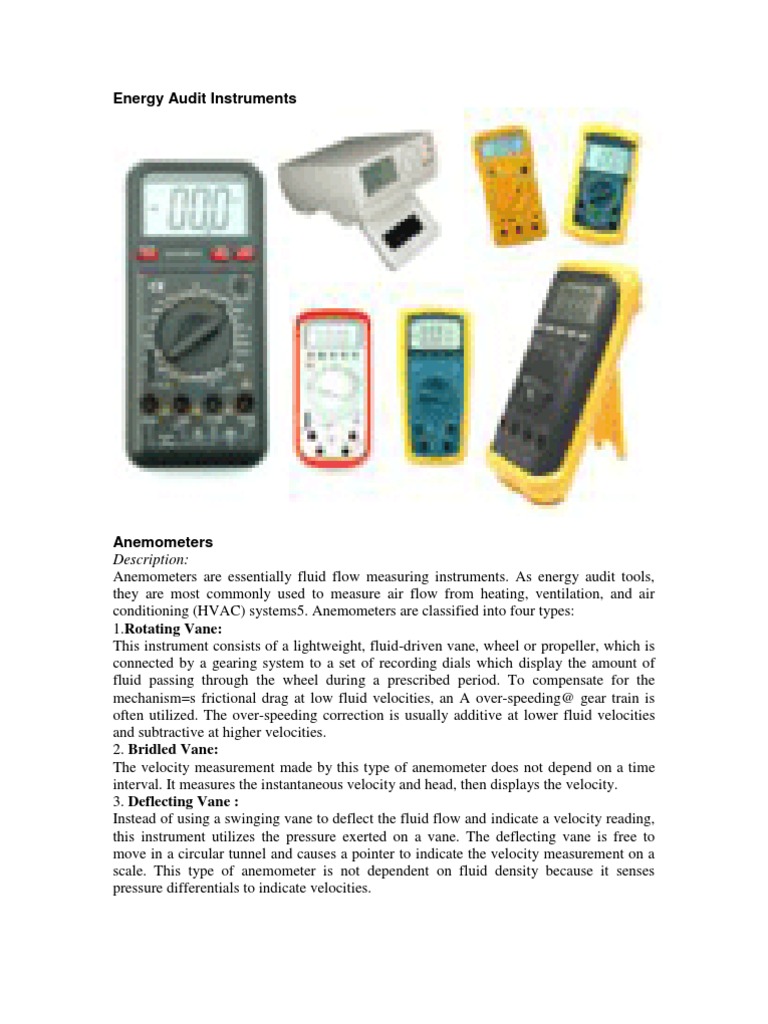 Energy Audit Instruments

Anemometers

Description:

Anemometers are essentially fluid flow measuring instruments. As energy audit tools, they are most commonly used to measure air flow from heating, ventilation, and air conditioning (HVAC) systems5. Anemometers are classified into four types:

1.Rotating Vane:

This instrument consists of a lightweight, fluid-driven vane, wheel or propeller, which is connected by a gearing system to a set of recording dials which display the amount of fluid passing through the wheel during a prescribed period. To compensate for the mechanism=s frictional drag at low fluid velocities, an A over-speeding@ gear train is often utilized. The over-speeding correction is usually additive at lower fluid velocities and subtractive at higher velocities.

2. Bridled Vane:

The velocity measurement made by this type of anemometer does not depend on a time interval. It measures the instantaneous velocity and head, then displays the velocity.

3. Deflecting Vane :

Instead of using a swinging vane to deflect the fluid flow and indicate a velocity reading, this instrument utilizes the pressure exerted on a vane. The deflecting vane is free to move in a circular tunnel and causes a pointer to indicate the velocity measurement on a scale. This type of anemometer is not dependent on fluid density because it senses pressure differentials to indicate velocities.